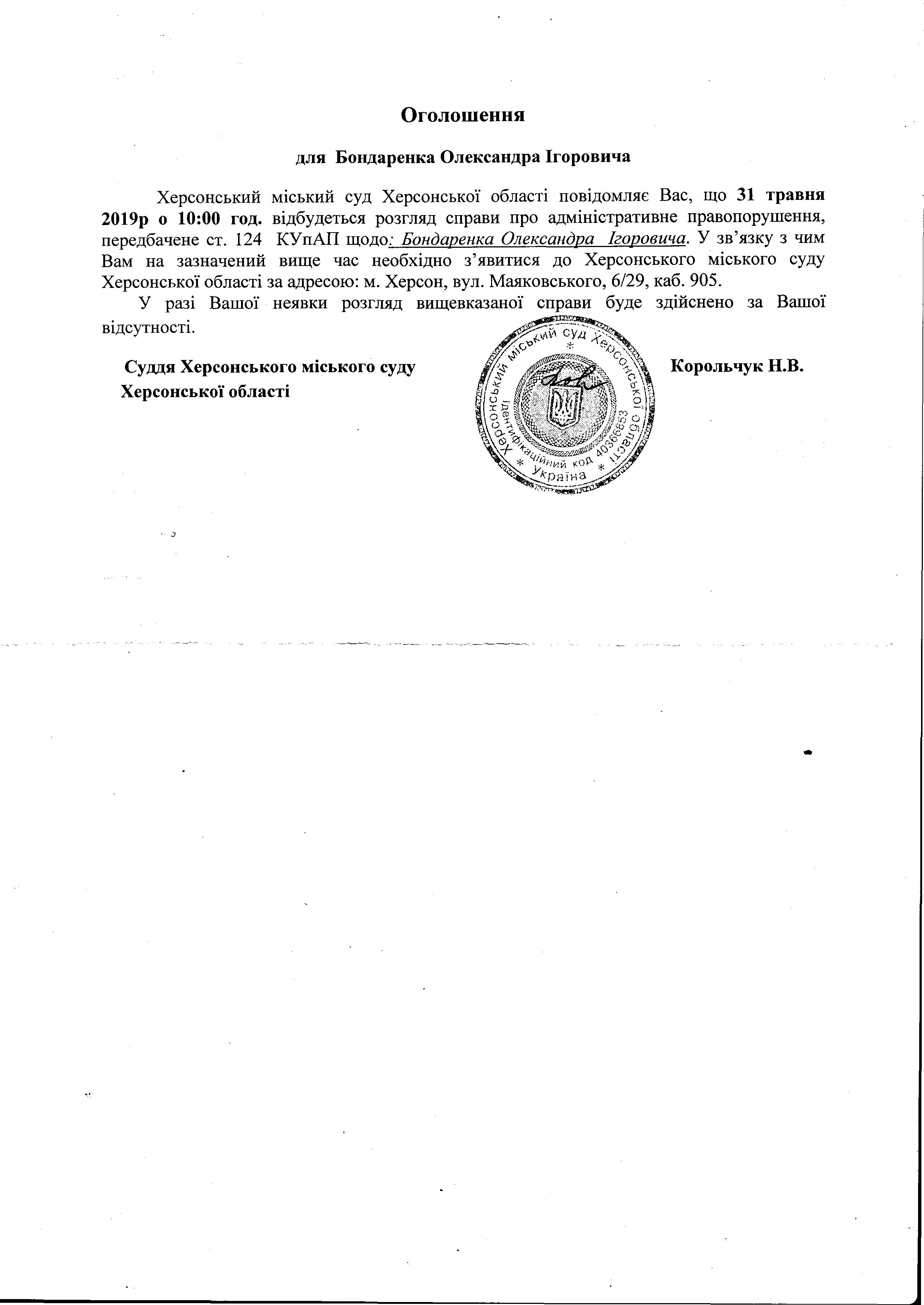 Оголошення

для Бондаренка Олександра Ігоровича

Херсонський міський суд Херсонської області повідомляє Вас, що 31 травня 2019р о 10:00 год. відбудеться розгляд справи про адміністративне правопорушення, передбачене ст. 124 КУпАП щодо: Бондаренка Олександра Ігоровича. У зв'язку з чим Вам на зазначений вище час необхідно з'явитися до Херсонського міського суду Херсонської області за адресою: м. Херсон, вул. Маяковського, 6/29, каб. 905.

У разі Вашої неявки розгляд вищевказаної справи буде здійснено за Вашої відсутності.

Суддя Херсонського міського суду Херсонської області

Херсонський міський суд Херсонської області * Ідентифікаційний код 40366853 * Україна *

Корольчук Н.В.